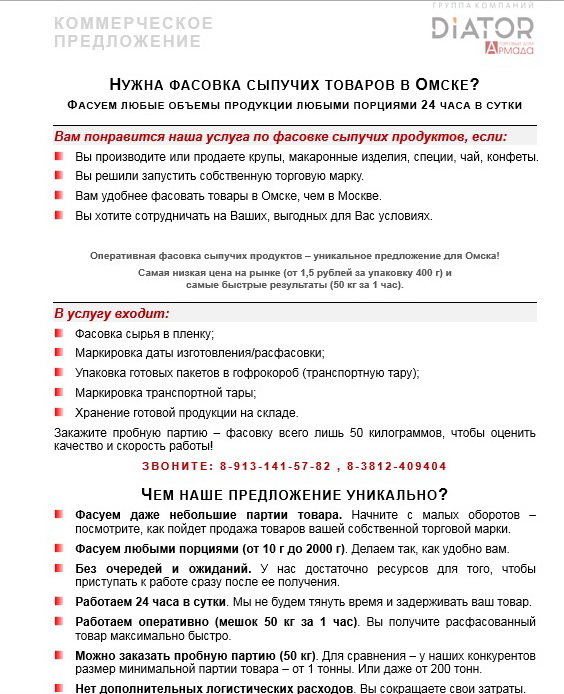 КОММЕРЧЕСКОЕ ПРЕДЛОЖЕНИЕ

ГРУППА КОМПАНИЙ
DIATOR
ТОРГОВЫЙ ДОМ
Армада

НУЖНА ФАСОВКА СЫПУЧИХ ТОВАРОВ В ОМСКЕ?
ФАСУЕМ ЛЮБЫЕ ОБЪЕМЫ ПРОДУКЦИИ ЛЮБЫМИ ПОРЦИЯМИ 24 ЧАСА В СУТКИ

Вам понравится наша услуга по фасовке сыпучих продуктов, если:

Вы производите или продаете крупы, макаронные изделия, специи, чай, конфеты.
Вы решили запустить собственную торговую марку.
Вам удобнее фасовать товары в Омске, чем в Москве.
Вы хотите сотрудничать на Ваших, выгодных для Вас условиях.

Оперативная фасовка сыпучих продуктов – уникальное предложение для Омска!
Самая низкая цена на рынке (от 1,5 рублей за упаковку 400 г) и самые быстрые результаты (50 кг за 1 час).

В услугу входит:

Фасовка сырья в пленку;
Маркировка даты изготовления/расфасовки;
Упаковка готовых пакетов в гофрокороб (транспортную тару);
Маркировка транспортной тары;
Хранение готовой продукции на складе.

Закажите пробную партию – фасовку всего лишь 50 килограммов, чтобы оценить качество и скорость работы!

ЗВОНИТЕ: 8-913-141-57-82 , 8-3812-409404

ЧЕМ НАШЕ ПРЕДЛОЖЕНИЕ УНИКАЛЬНО?

Фасуем даже небольшие партии товара. Начните с малых оборотов – посмотрите, как пойдет продажа товаров вашей собственной торговой марки.
Фасуем любыми порциями (от 10 г до 2000 г). Делаем так, как удобно вам.
Без очередей и ожиданий. У нас достаточно ресурсов для того, чтобы приступать к работе сразу после ее получения.
Работаем 24 часа в сутки. Мы не будем тянуть время и задерживать ваш товар.
Работаем оперативно (мешок 50 кг за 1 час). Вы получите расфасованный товар максимально быстро.
Можно заказать пробную партию (50 кг). Для сравнения – у наших конкурентов размер минимальной партии товара – от 1 тонны. Или даже от 200 тонн.
Нет дополнительных логистических расходов. Вы сокращаете свои затраты.